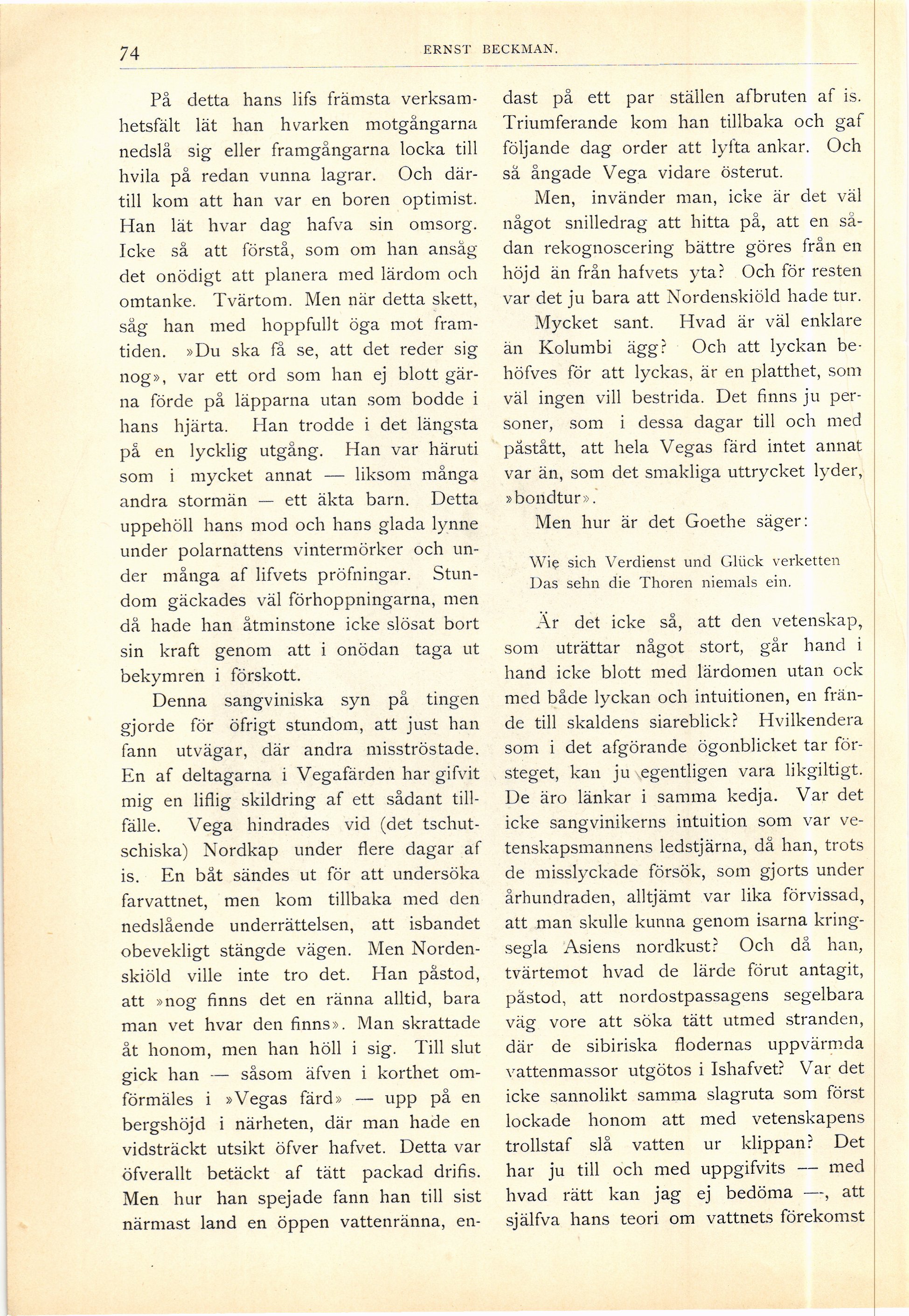 74 ERNST BECKMAN.

På detta hans lifs främsta verksamhetsfält lät han hvarken motgångarna nedslå sig eller framgångarna locka till hvila på redan vunna lagrar. Och därtill kom att han var en boren optimist. Han lät hvar dag hafva sin omsorg. Icke så att förstå, som om han ansåg det onödigt att planera med lärdom och omtanke. Tvärtom. Men när detta skett, såg han med hoppfullt öga mot framtiden. »Du ska få se, att det reder sig nog», var ett ord som han ej blott gärna förde på läpparna utan som bodde i hans hjärta. Han trodde i det längsta på en lycklig utgång. Han var häruti som i mycket annat — liksom många andra stormän — ett äkta barn. Detta uppehöll hans mod och hans glada lynne under polarnattens vintermörker och under många af lifvets pröfningar. Stundom gäckades väl förhoppningarna, men då hade han åtminstone icke slösat bort sin kraft genom att i onödan taga ut bekymren i förskott.

Denna sangviniska syn på tingen gjorde för öfrigt stundom, att just han fann utvägar, där andra misströstade. En af deltagarna i Vegafärden har gifvit mig en liflig skildring af ett sådant tillfälle. Vega hindrades vid (det tschutschiska) Nordkap under flere dagar af is. En båt sändes ut för att undersöka farvattnet, men kom tillbaka med den nedslående underrättelsen, att isbandet obevekligt stängde vägen. Men Nordenskiöld ville inte tro det. Han påstod, att »nog finns det en ränna alltid, bara man vet hvar den finns». Man skrattade åt honom, men han höll i sig. Till slut gick han — såsom äfven i korthet omförmäles i »Vegas färd» — upp på en bergshöjd i närheten, där man hade en vidsträckt utsikt öfver hafvet. Detta var öfverallt betäckt af tätt packad drifis. Men hur han spejade fann han till sist närmast land en öppen vattenränna, endast på ett par ställen afbruten af is. Triumferande kom han tillbaka och gaf följande dag order att lyfta ankar. Och så ångade Vega vidare österut.

Men, invänder man, icke är det väl något snilledrag att hitta på, att en sådan rekognoscering bättre göres från en höjd än från hafvets yta? Och för resten var det ju bara att Nordenskiöld hade tur.

Mycket sant. Hvad är väl enklare än Kolumbi ägg? Och att lyckan behöfves för att lyckas, är en platthet, som väl ingen vill bestrida. Det finns ju personer, som i dessa dagar till och med påstått, att hela Vegas färd intet annat var än, som det smakliga uttrycket lyder, »bondtur».

Men hur är det Goethe säger:

Wie sich Verdienst und Glück verketten
Das sehn die Thoren niemals ein.

Är det icke så, att den vetenskap, som uträttar något stort, går hand i hand icke blott med lärdomen utan ock med både lyckan och intuitionen, en frände till skaldens siareblick? Hvilkendera som i det afgörande ögonblicket tar försteget, kan ju egentligen vara likgiltigt. De äro länkar i samma kedja. Var det icke sangvinikerns intuition som var vetenskapsmannens ledstjärna, då han, trots de misslyckade försök, som gjorts under århundraden, alltjämt var lika förvissad, att man skulle kunna genom isarna kringsegla Asiens nordkust? Och då han, tvärtemot hvad de lärde förut antagit, påstod, att nordostpassagens segelbara väg vore att söka tätt utmed stranden, där de sibiriska flodernas uppvärmda vattenmassor utgötos i Ishafvet? Var det icke sannolikt samma slagruta som först lockade honom att med vetenskapens trollstaf slå vatten ur klippan? Det har ju till och med uppgifvits — med hvad rätt kan jag ej bedöma —, att själfva hans teori om vattnets förekomst